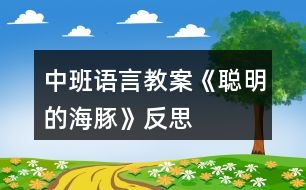 中班语言教案《聪明的海豚》反思